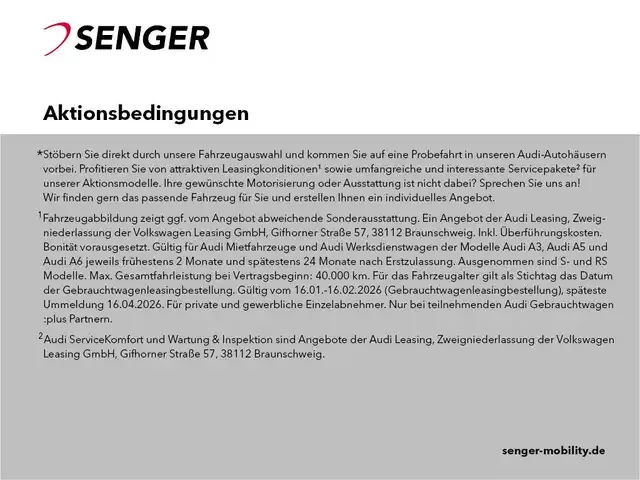 SENGER

Aktionsbedingungen

*Stöbern Sie direkt durch unsere Fahrzeugauswahl und kommen Sie auf eine Probefahrt in unseren Audi-Autohäusern vorbei. Profitieren Sie von attraktiven Leasingkonditionen¹ sowie umfangreiche und interessante Servicepakete² für unserer Aktionsmodelle. Ihre gewünschte Motorisierung oder Ausstattung ist nicht dabei? Sprechen Sie uns an! Wir finden gern das passende Fahrzeug für Sie und erstellen Ihnen ein individuelles Angebot.

¹Fahrzeugabbildung zeigt ggf. vom Angebot abweichende Sonderausstattung. Ein Angebot der Audi Leasing, Zweigniederlassung der Volkswagen Leasing GmbH, Gifhorner Straße 57, 38112 Braunschweig. Inkl. Überführungskosten. Bonität vorausgesetzt. Gültig für Audi Mietfahrzeuge und Audi Werksdienstwagen der Modelle Audi A3, Audi A5 und Audi A6 jeweils frühestens 2 Monate und spätestens 24 Monate nach Erstzulassung. Ausgenommen sind S- und RS Modelle. Max. Gesamtfahrleistung bei Vertragsbeginn: 40.000 km. Für das Fahrzeugalter gilt als Stichtag das Datum der Gebrauchtwagenleasingbestellung. Gültig vom 16.01.-16.02.2026 (Gebrauchtwagenleasingbestellung), späteste Ummeldung 16.04.2026. Für private und gewerbliche Einzelabnehmer. Nur bei teilnehmenden Audi Gebrauchtwagen :plus Partnern.

²Audi ServiceKomfort und Wartung & Inspektion sind Angebote der Audi Leasing, Zweigniederlassung der Volkswagen Leasing GmbH, Gifhorner Straße 57, 38112 Braunschweig.

senger-mobility.de